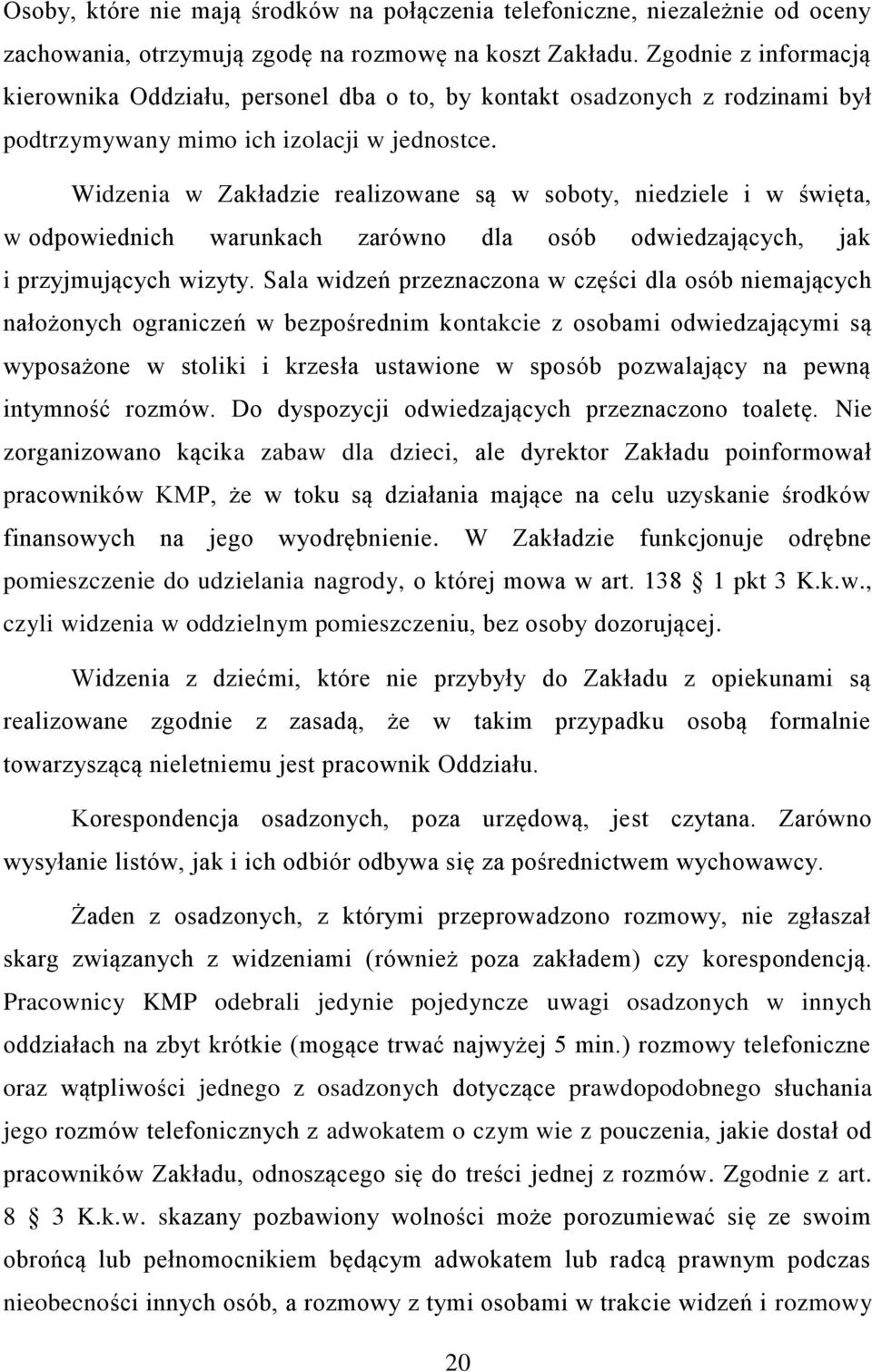 Osoby, które nie mają środków na połączenia telefoniczne, niezależnie od oceny zachowania, otrzymują zgodę na rozmowę na koszt Zakładu. Zgodnie z informacją kierownika Oddziału, personel dba o to, by kontakt osadzonych z rodzinami był podtrzymywany mimo ich izolacji w jednostce.

Widzenia w Zakładzie realizowane są w soboty, niedziele i w święta, w odpowiednich warunkach zarówno dla osób odwiedzających, jak i przyjmujących wizyty. Sala widzeń przeznaczona w części dla osób niemających nałożonych ograniczeń w bezpośrednim kontakcie z osobami odwiedzającymi są wyposażone w stoliki i krzesła ustawione w sposób pozwalający na pewną intymność rozmów. Do dyspozycji odwiedzających przeznaczono toaletę. Nie zorganizowano kącika zabaw dla dzieci, ale dyrektor Zakładu poinformował pracowników KMP, że w toku są działania mające na celu uzyskanie środków finansowych na jego wyodrębnienie. W Zakładzie funkcjonuje odrębne pomieszczenie do udzielania nagrody, o której mowa w art. 138 § 1 pkt 3 K.k.w., czyli widzenia w oddzielnym pomieszczeniu, bez osoby dozorującej.

Widzenia z dziećmi, które nie przybyły do Zakładu z opiekunami są realizowane zgodnie z zasadą, że w takim przypadku osobą formalnie towarzyszącą nieletniemu jest pracownik Oddziału.

Korespondencja osadzonych, poza urzędową, jest czytana. Zarówno wysyłanie listów, jak i ich odbiór odbywa się za pośrednictwem wychowawcy.

Żaden z osadzonych, z którymi przeprowadzono rozmowy, nie zgłaszał skarg związanych z widzeniami (również poza zakładem) czy korespondencją. Pracownicy KMP odebrali jedynie pojedyncze uwagi osadzonych w innych oddziałach na zbyt krótkie (mogące trwać najwyżej 5 min.) rozmowy telefoniczne oraz wątpliwości jednego z osadzonych dotyczące prawdopodobnego słuchania jego rozmów telefonicznych z adwokatem o czym wie z pouczenia, jakie dostał od pracowników Zakładu, odnoszącego się do treści jednej z rozmów. Zgodnie z art. 8 § 3 K.k.w. skazany pozbawiony wolności może porozumiewać się ze swoim obrońcą lub pełnomocnikiem będącym adwokatem lub radcą prawnym podczas nieobecności innych osób, a rozmowy z tymi osobami w trakcie widzeń i rozmowy

20